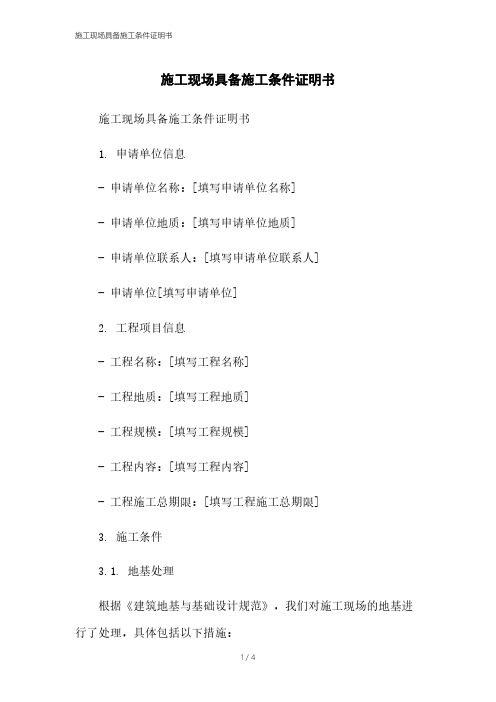 施工现场具备施工条件证明书

施工现场具备施工条件证明书

施工现场具备施工条件证明书

1. 申请单位信息

- 申请单位名称：[填写申请单位名称]

- 申请单位地质：[填写申请单位地质]

- 申请单位联系人：[填写申请单位联系人]

- 申请单位[填写申请单位]

2. 工程项目信息

- 工程名称：[填写工程名称]

- 工程地质：[填写工程地质]

- 工程规模：[填写工程规模]

- 工程内容：[填写工程内容]

- 工程施工总期限：[填写工程施工总期限]

3. 施工条件

3.1. 地基处理

根据《建筑地基与基础设计规范》，我们对施工现场的地基进行了处理，具体包括以下措施：

1 / 4